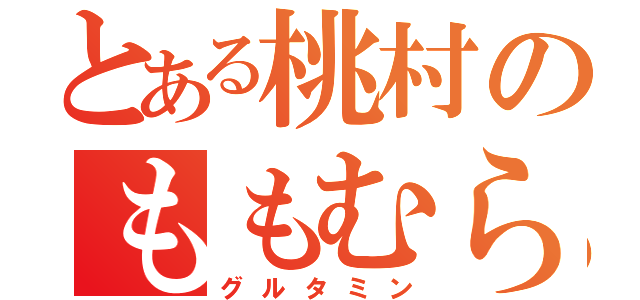 とある桃村の
ももむら
グルタミン